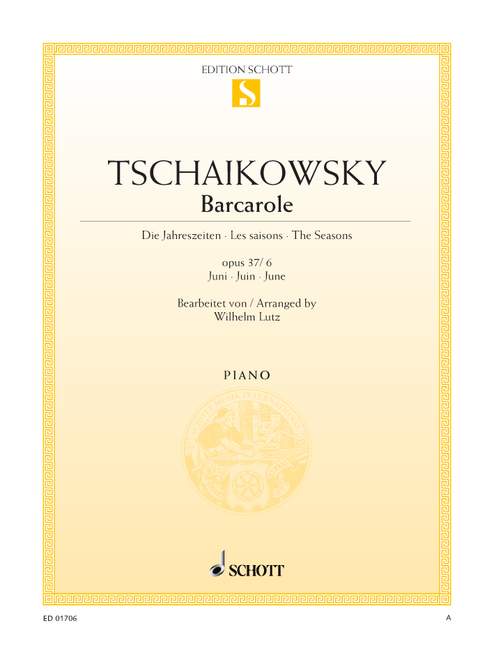 EDITION SCHOTT

S

TSCHAIKOWSKY
Barcarole

Die Jahreszeiten · Les saisons · The Seasons

opus 37/ 6
Juni · Juin · June

Bearbeitet von / Arranged by
Wilhelm Lutz

PIANO

SCHOTT

ED 01706

A